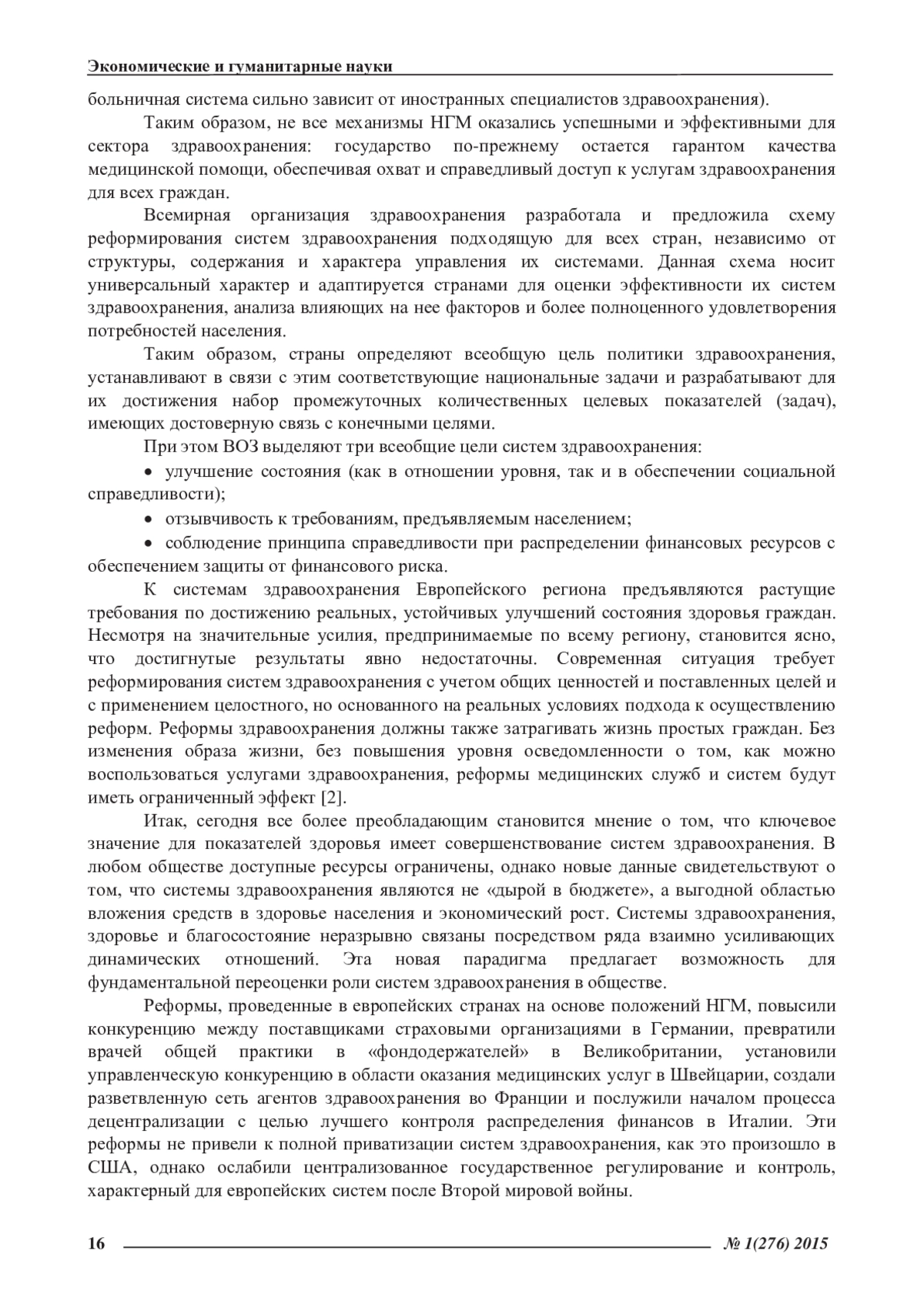 Экономические и гуманитарные науки

больничная система сильно зависит от иностранных специалистов здравоохранения).

Таким образом, не все механизмы НГМ оказались успешными и эффективными для сектора здравоохранения: государство по-прежнему остается гарантом качества медицинской помощи, обеспечивая охват и справедливый доступ к услугам здравоохранения для всех граждан.

Всемирная организация здравоохранения разработала и предложила схему реформирования систем здравоохранения подходящую для всех стран, независимо от структуры, содержания и характера управления их системами. Данная схема носит универсальный характер и адаптируется странами для оценки эффективности их систем здравоохранения, анализа влияющих на нее факторов и более полноценного удовлетворения потребностей населения.

Таким образом, страны определяют всеобщую цель политики здравоохранения, устанавливают в связи с этим соответствующие национальные задачи и разрабатывают для их достижения набор промежуточных количественных целевых показателей (задач), имеющих достоверную связь с конечными целями.

При этом ВОЗ выделяют три всеобщие цели систем здравоохранения:

• улучшение состояния (как в отношении уровня, так и в обеспечении социальной справедливости);

• отзывчивость к требованиям, предъявляемым населением;

• соблюдение принципа справедливости при распределении финансовых ресурсов с обеспечением защиты от финансового риска.

К системам здравоохранения Европейского региона предъявляются растущие требования по достижению реальных, устойчивых улучшений состояния здоровья граждан. Несмотря на значительные усилия, предпринимаемые по всему региону, становится ясно, что достигнутые результаты явно недостаточны. Современная ситуация требует реформирования систем здравоохранения с учетом общих ценностей и поставленных целей и с применением целостного, но основанного на реальных условиях подхода к осуществлению реформ. Реформы здравоохранения должны также затрагивать жизнь простых граждан. Без изменения образа жизни, без повышения уровня осведомленности о том, как можно воспользоваться услугами здравоохранения, реформы медицинских служб и систем будут иметь ограниченный эффект [2].

Итак, сегодня все более преобладающим становится мнение о том, что ключевое значение для показателей здоровья имеет совершенствование систем здравоохранения. В любом обществе доступные ресурсы ограничены, однако новые данные свидетельствуют о том, что системы здравоохранения являются не «дырой в бюджете», а выгодной областью вложения средств в здоровье населения и экономический рост. Системы здравоохранения, здоровье и благосостояние неразрывно связаны посредством ряда взаимно усиливающих динамических отношений. Эта новая парадигма предлагает возможность для фундаментальной переоценки роли систем здравоохранения в обществе.

Реформы, проведенные в европейских странах на основе положений НГМ, повысили конкуренцию между поставщиками страховыми организациями в Германии, превратили врачей общей практики в «фондодержателей» в Великобритании, установили управленческую конкуренцию в области оказания медицинских услуг в Швейцарии, создали разветвленную сеть агентов здравоохранения во Франции и послужили началом процесса децентрализации с целью лучшего контроля распределения финансов в Италии. Эти реформы не привели к полной приватизации систем здравоохранения, как это произошло в США, однако ослабили централизованное государственное регулирование и контроль, характерный для европейских систем после Второй мировой войны.

16 № 1(276) 2015